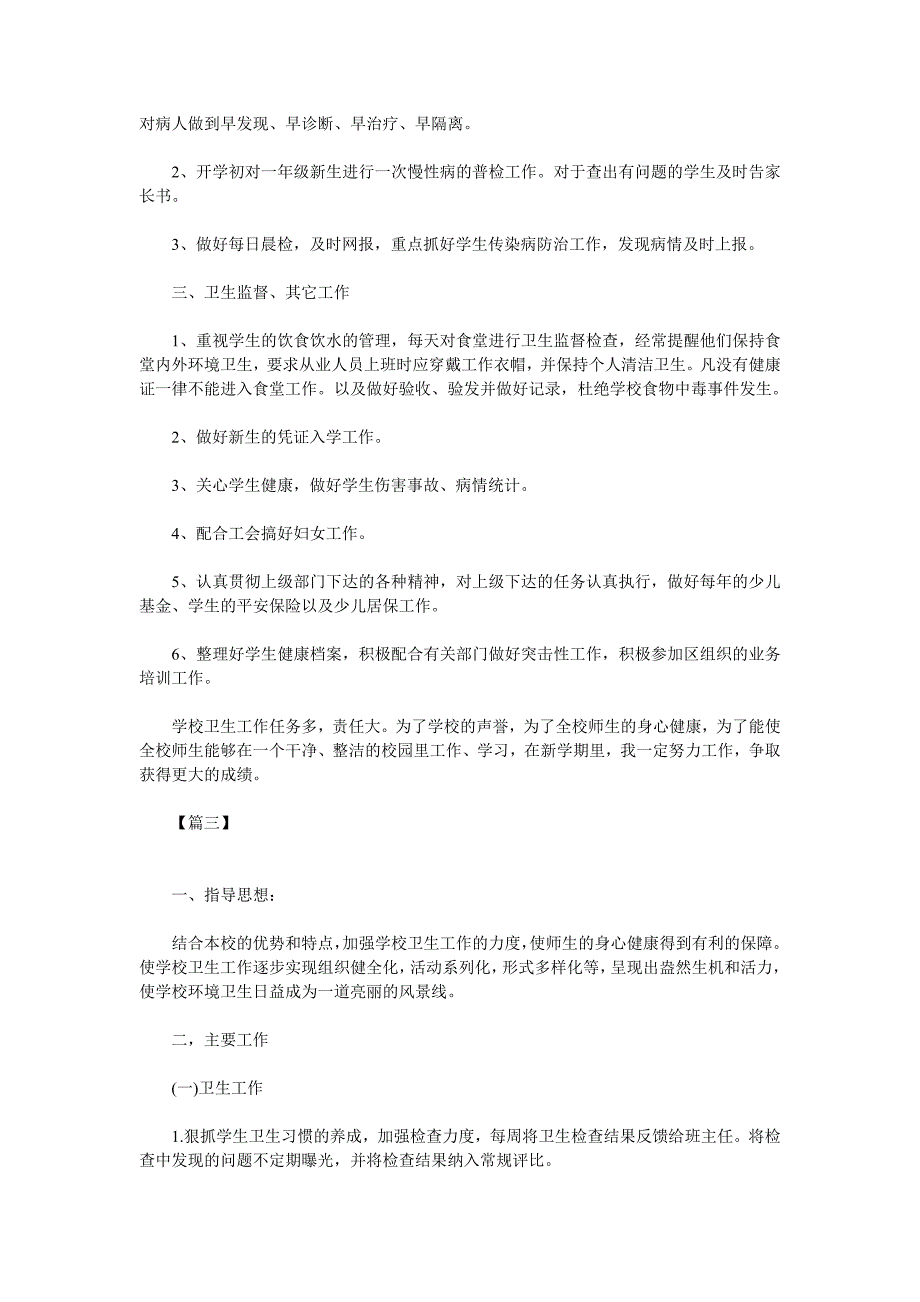 对病人做到早发现、早诊断、早治疗、早隔离。

2、开学初对一年级新生进行一次慢性病的普检工作。对于查出有问题的学生及时告家长书。

3、做好每日晨检，及时网报，重点抓好学生传染病防治工作，发现病情及时上报。

三、卫生监督、其它工作

1、重视学生的饮食饮水的管理，每天对食堂进行卫生监督检查，经常提醒他们保持食堂内外环境卫生，要求从业人员上班时应穿戴工作衣帽，并保持个人清洁卫生。凡没有健康证一律不能进入食堂工作。以及做好验收、验发并做好记录，杜绝学校食物中毒事件发生。

2、做好新生的凭证入学工作。

3、关心学生健康，做好学生伤害事故、病情统计。

4、配合工会搞好妇女工作。

5、认真贯彻上级部门下达的各种精神，对上级下达的任务认真执行，做好每年的少儿基金、学生的平安保险以及少儿居保工作。

6、整理好学生健康档案，积极配合有关部门做好突击性工作，积极参加区组织的业务培训工作。

学校卫生工作任务多，责任大。为了学校的声誉，为了全校师生的身心健康，为了能使全校师生能够在一个干净、整洁的校园里工作、学习，在新学期里，我一定努力工作，争取获得更大的成绩。

【篇三】

一、指导思想：

结合本校的优势和特点，加强学校卫生工作的力度，使师生的身心健康得到有利的保障。使学校卫生工作逐步实现组织健全化，活动系列化，形式多样化等，呈现出盎然生机和活力，使学校环境卫生日益成为一道亮丽的风景线。

二，主要工作

(一)卫生工作

1.狠抓学生卫生习惯的养成，加强检查力度，每周将卫生检查结果反馈给班主任。将检查中发现的问题不定期曝光，并将检查结果纳入常规评比。